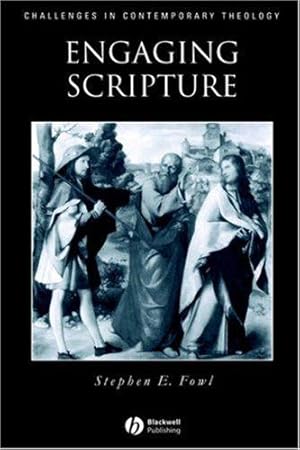 CHALLENGES IN CONTEMPORARY THEOLOGY

ENGAGING SCRIPTURE

Stephen E. Fowl

Blackwell Publishing